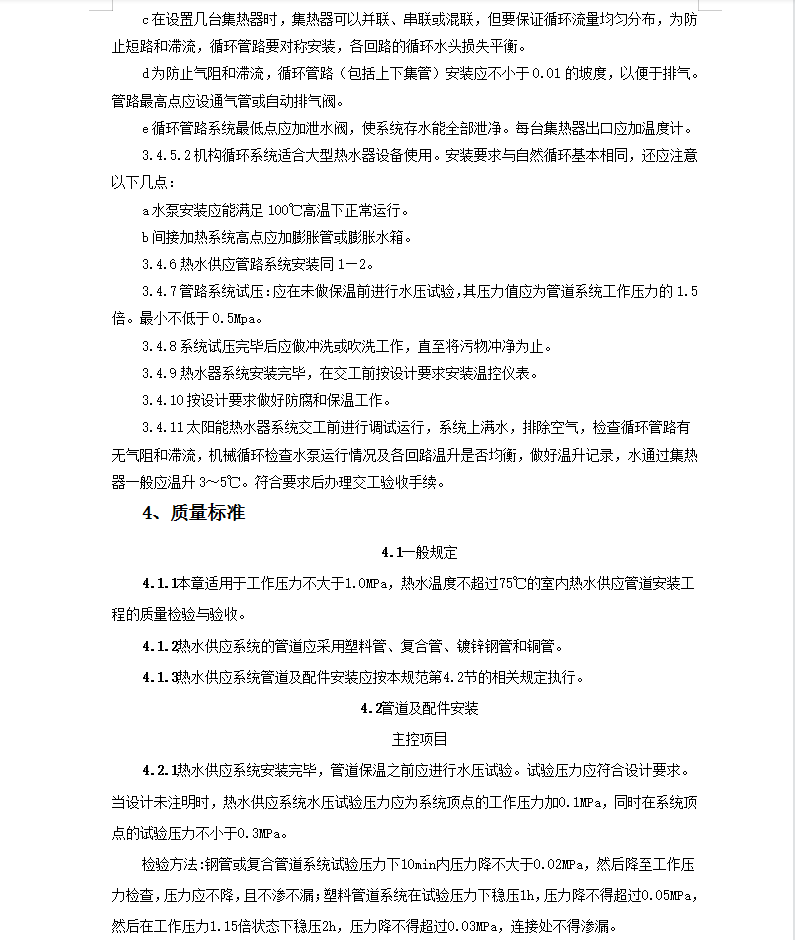 c 在设置几台集热器时，集热器可以并联、串联或混联，但要保证循环流量均匀分布，为防止短路和滞流，循环管路要对称安装，各回路的循环水头损失平衡。

d 为防止气阻和滞流，循环管路（包括上下集管）安装应不小于 0.01 的坡度，以便于排气。管路最高点应设通气管或自动排气阀。

e 循环管路系统最低点应加泄水阀，使系统存水能全部泄净。每台集热器出口应加温度计。

3.4.5.2 机构循环系统适合大型热水器设备使用。安装要求与自然循环基本相同，还应注意以下几点：

a 水泵安装应能满足 100℃高温下正常运行。

b 间接加热系统高点应加膨胀管或膨胀水箱。

3.4.6 热水供应管路系统安装同 1－2。

3.4.7 管路系统试压：应在未做保温前进行水压试验，其压力值应为管道系统工作压力的 1.5 倍。最小不低于 0.5Mpa。

3.4.8 系统试压完毕后应做冲洗或吹洗工作，直至将污物冲净为止。

3.4.9 热水器系统安装完毕，在交工前按设计要求安装温控仪表。

3.4.10 按设计要求做好防腐和保温工作。

3.4.11 太阳能热水器系统交工前进行调试运行，系统上满水，排除空气，检查循环管路有无气阻和滞流，机械循环检查水泵运行情况及各回路温升是否均衡，做好温升记录，水通过集热器一般应温升 3～5℃。符合要求后办理交工验收手续。

4、质量标准

4.1一般规定

4.1.1本章适用于工作压力不大于1.0MPa，热水温度不超过75℃的室内热水供应管道安装工程的质量检验与验收。

4.1.2热水供应系统的管道应采用塑料管、复合管、镀锌钢管和铜管。

4.1.3热水供应系统管道及配件安装应按本规范第4.2节的相关规定执行。

4.2管道及配件安装

主控项目

4.2.1热水供应系统安装完毕，管道保温之前应进行水压试验。试验压力应符合设计要求。当设计未注明时，热水供应系统水压试验压力应为系统顶点的工作压力加0.1MPa，同时在系统顶点的试验压力不小于0.3MPa。

检验方法：钢管或复合管道系统试验压力下10min内压力降不大于0.02MPa，然后降至工作压力检查，压力应不降，且不渗不漏；塑料管道系统在试验压力下稳压1h，压力降不得超过0.05MPa，然后在工作压力1.15倍状态下稳压2h，压力降不得超过0.03MPa，连接处不得渗漏。